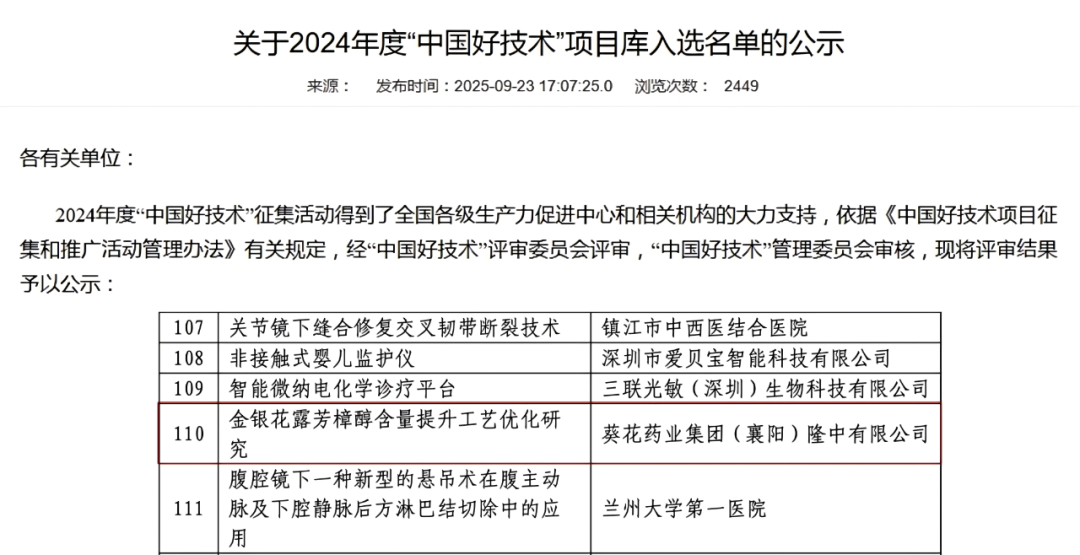 关于2024年度“中国好技术”项目库入选名单的公示

来源： 发布时间：2025-09-23 17:07:25.0 浏览次数： 2449

各有关单位：

2024年度“中国好技术”征集活动得到了全国各级生产力促进中心和相关机构的大力支持，依据《中国好技术项目征集和推广活动管理办法》有关规定，经“中国好技术”评审委员会评审，“中国好技术”管理委员会审核，现将评审结果予以公示：

| 107 | 关节镜下缝合修复交叉韧带断裂技术 | 镇江市中西医结合医院 |
|---|---|---|
| 108 | 非接触式婴儿监护仪 | 深圳市爱贝宝智能科技有限公司 |
| 109 | 智能微纳电化学诊疗平台 | 三联光敏（深圳）生物科技有限公司 |
| 110 | 金银花露芳樟醇含量提升工艺优化研究 | 葵花药业集团（襄阳）隆中有限公司 |
| 111 | 腹腔镜下一种新型的悬吊术在腹主动脉及下腔静脉后方淋巴结切除中的应用 | 兰州大学第一医院 |